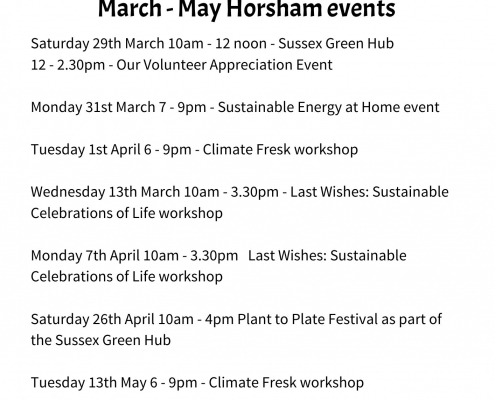 March - May Horsham events

Saturday 29th March 10am - 12 noon - Sussex Green Hub
12 - 2.30pm - Our Volunteer Appreciation Event

Monday 31st March 7 - 9pm - Sustainable Energy at Home event

Tuesday 1st April 6 - 9pm - Climate Fresk workshop

Wednesday 13th March 10am - 3.30pm - Last Wishes: Sustainable Celebrations of Life workshop

Monday 7th April 10am - 3.30pm  Last Wishes: Sustainable Celebrations of Life workshop

Saturday 26th April 10am - 4pm Plant to Plate Festival as part of the Sussex Green Hub

Tuesday 13th May 6 - 9pm - Climate Fresk workshop